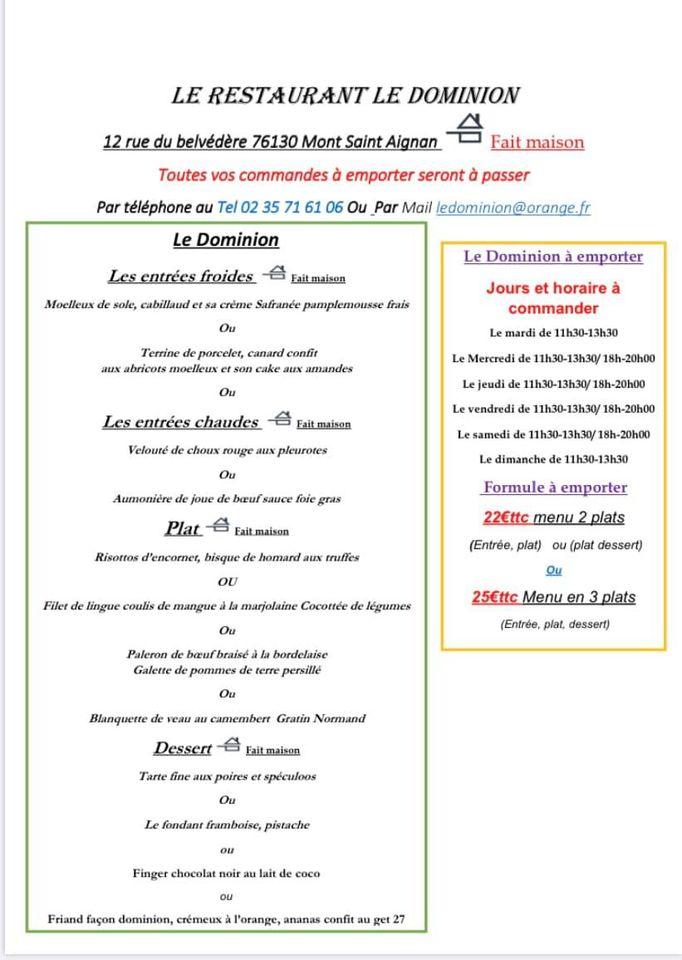 LE RESTAURANT LE DOMINION

12 rue du belvédère 76130 Mont Saint Aignan Fait maison

Toutes vos commandes à emporter seront à passer

Par téléphone au Tel 02 35 71 61 06 Ou Par Mail ledominion@orange.fr

Le Dominion

Les entrées froides Fait maison

Moelleux de sole, cabillaud et sa crème Safranée pamplemousse frais

Ou

Terrine de porcelet, canard confit aux abricots moelleux et son cake aux amandes

Ou

Les entrées chaudes Fait maison

Velouté de choux rouge aux pleurotes

Ou

Aumonière de joue de bœuf sauce foie gras

Plat Fait maison

Risottos d'encornet, bisque de homard aux truffes

OU

Filet de lingue coulis de mangue à la marjolaine Cocottée de légumes

Ou

Paleron de bœuf braisé à la bordelaise Galette de pommes de terre persillé

Ou

Blanquette de veau au camembert Gratin Normand

Dessert Fait maison

Tarte fine aux poires et spéculoos

Ou

Le fondant framboise, pistache

ou

Finger chocolat noir au lait de coco

ou

Friand façon dominion, crémeux à l'orange, ananas confit au get 27

Le Dominion à emporter

Jours et horaire à commander

Le mardi de 11h30-13h30

Le Mercredi de 11h30-13h30/ 18h-20h00

Le jeudi de 11h30-13h30/ 18h-20h00

Le vendredi de 11h30-13h30/ 18h-20h00

Le samedi de 11h30-13h30/ 18h-20h00

Le dimanche de 11h30-13h30

Formule à emporter

22€ttc menu 2 plats

(Entrée, plat) ou (plat dessert)

Ou

25€ttc Menu en 3 plats

(Entrée, plat, dessert)